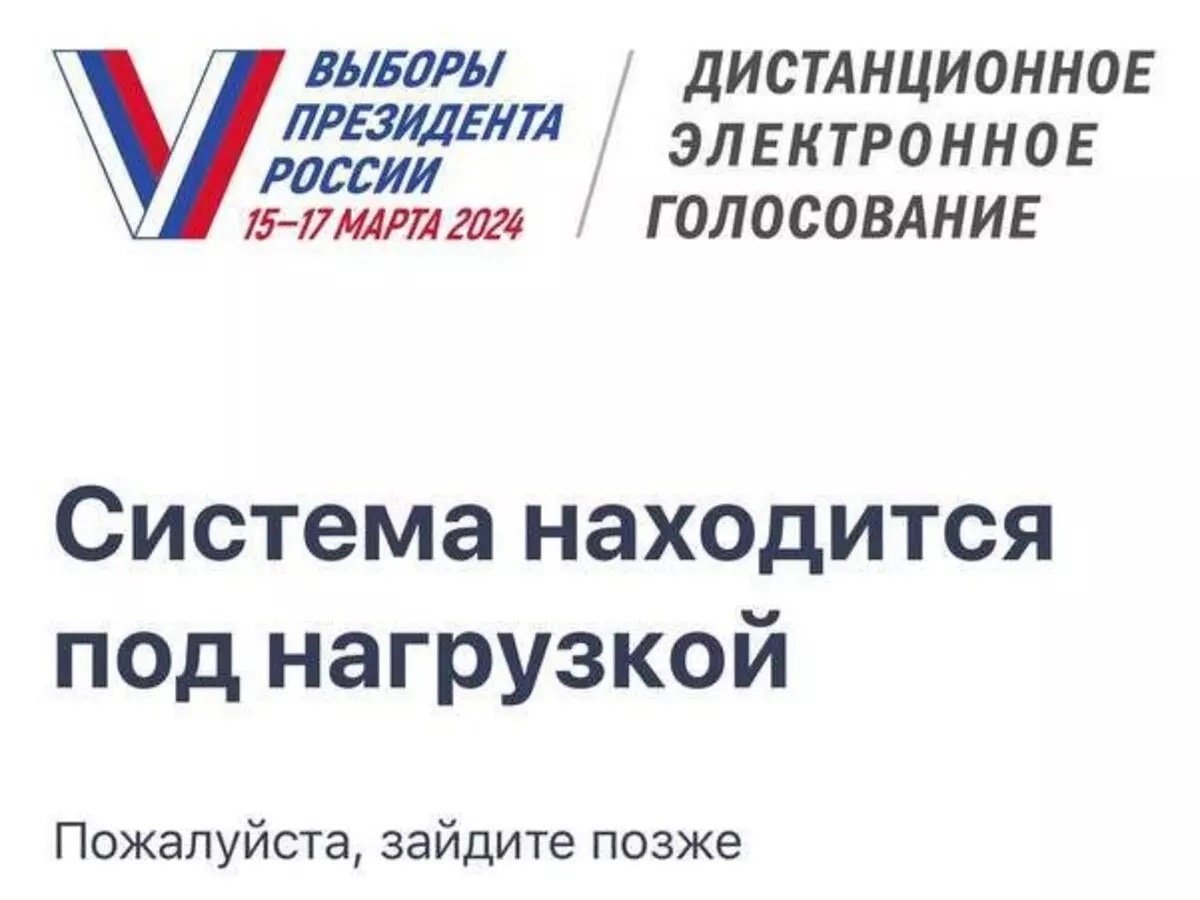 ВЫБОРЫ ПРЕЗИДЕНТА РОССИИ
15–17 МАРТА 2024

ДИСТАНЦИОННОЕ ЭЛЕКТРОННОЕ ГОЛОСОВАНИЕ

Система находится под нагрузкой

Пожалуйста, зайдите позже